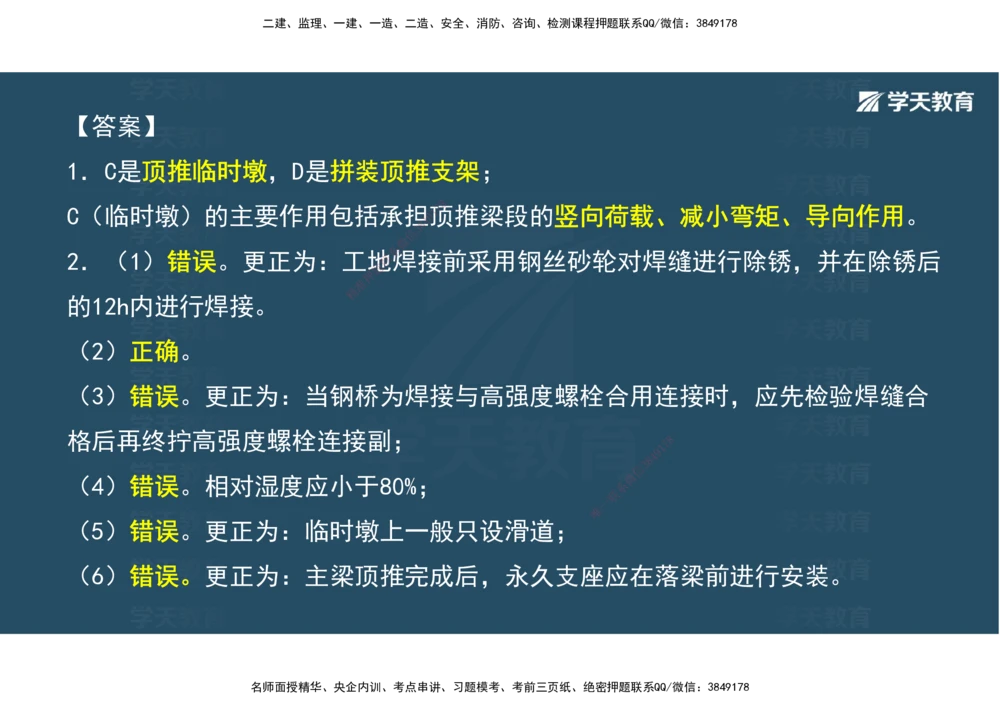 二建、监理、一建、一造、二造、安全、消防、咨询、检测课程押题联系QQ/微信：3849178

学天教育

【答案】

1. C是顶推临时墩，D是拼装顶推支架；

C（临时墩）的主要作用包括承担顶推梁段的竖向荷载、减小弯矩、导向作用。

2. （1）错误。更正为：工地焊接前采用钢丝砂轮对焊缝进行除锈，并在除锈后的12h内进行焊接。

（2）正确。

（3）错误。更正为：当钢桥为焊接与高强度螺栓合用连接时，应先检验焊缝合格后再终拧高强度螺栓连接副；

（4）错误。相对湿度应小于80%；

（5）错误。更正为：临时墩上一般只设滑道；

（6）错误。更正为：主梁顶推完成后，永久支座应在落梁前进行安装。

名师面授精华、央企内训、考点串讲、习题模考、考前三页纸、绝密押题联系QQ/微信：3849178